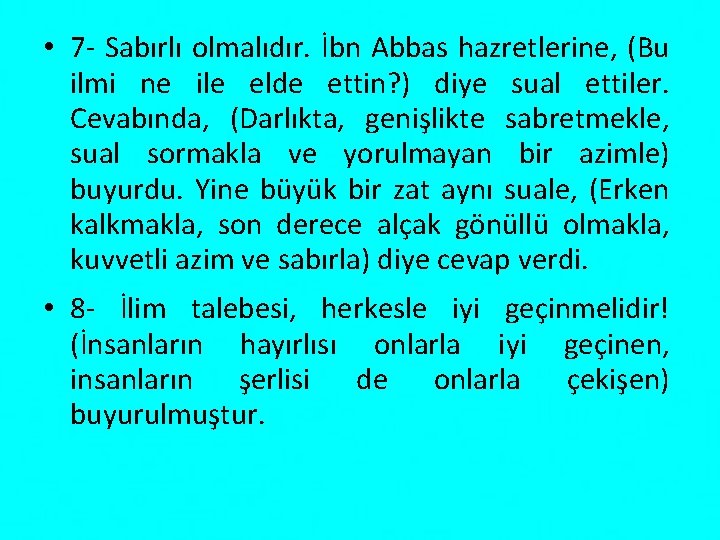 • 7- Sabırlı olmalıdır. İbn Abbas hazretlerine, (Bu ilmi ne ile elde ettin?) diye sual ettiler. Cevabında, (Darlıkta, genişlikte sabretmekle, sual sormakla ve yorulmayan bir azimle) buyurdu. Yine büyük bir zat aynı suale, (Erken kalkmakla, son derece alçak gönüllü olmakla, kuvvetli azim ve sabırla) diye cevap verdi.

• 8- İlim talebesi, herkesle iyi geçinmelidir! (İnsanların hayırlısı onlarla iyi geçinen, insanların şerlisi de onlarla çekişen) buyurulmuştur.